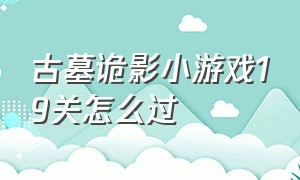 古墓诡影小游戏19关怎么过